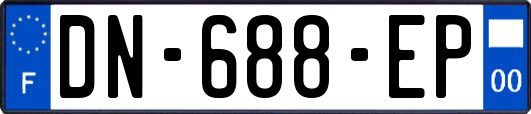 F

DN-688-EP

00